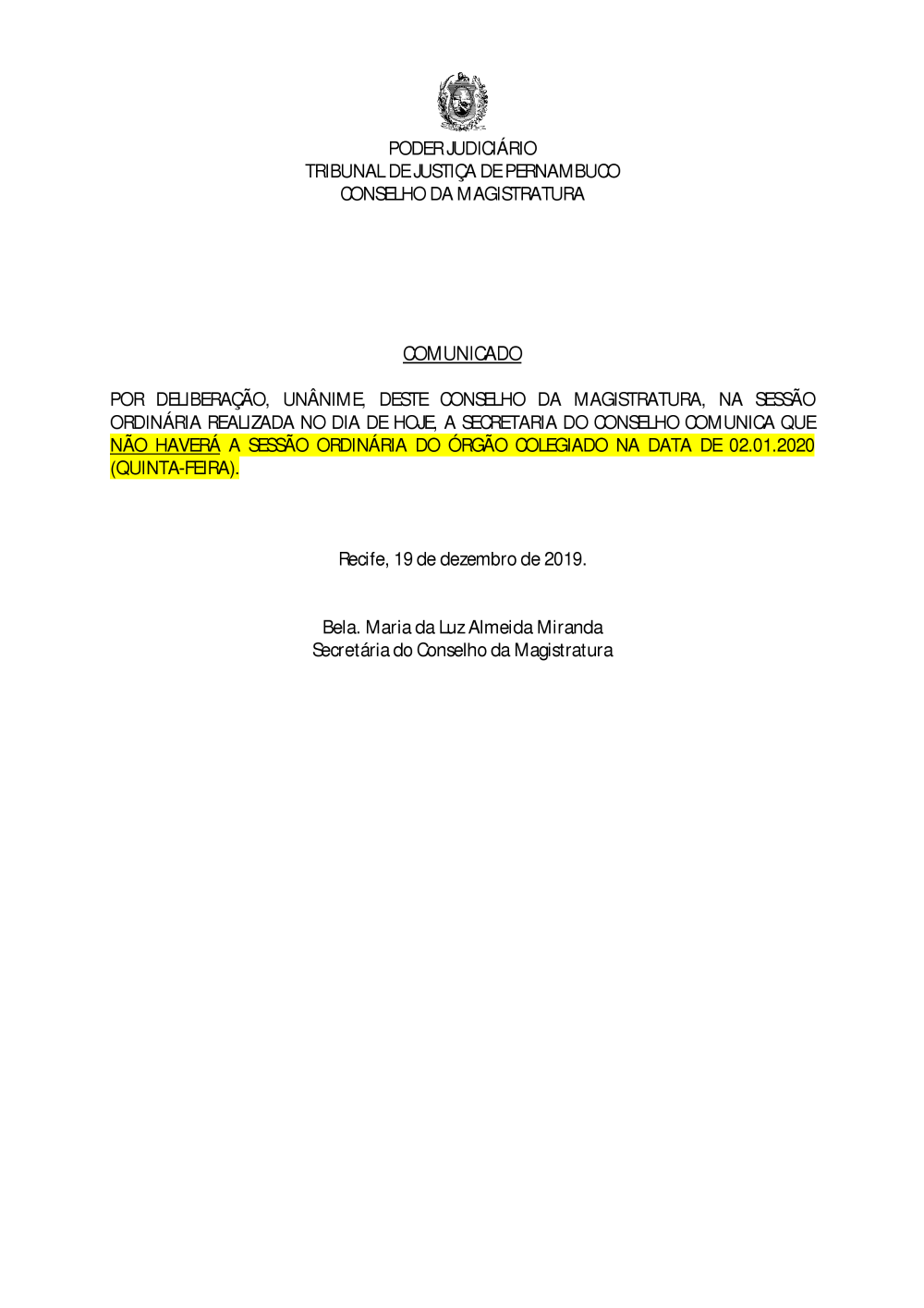 PODER JUDICIÁRIO
TRIBUNAL DE JUSTIÇA DE PERNAMBUCO
CONSELHO DA MAGISTRATURA

COMUNICADO

POR DELIBERAÇÃO, UNÂNIME, DESTE CONSELHO DA MAGISTRATURA, NA SESSÃO ORDINÁRIA REALIZADA NO DIA DE HOJE, A SECRETARIA DO CONSELHO COMUNICA QUE NÃO HAVERÁ A SESSÃO ORDINÁRIA DO ÓRGÃO COLEGIADO NA DATA DE 02.01.2020 (QUINTA-FEIRA).

Recife, 19 de dezembro de 2019.

Bela. Maria da Luz Almeida Miranda
Secretária do Conselho da Magistratura